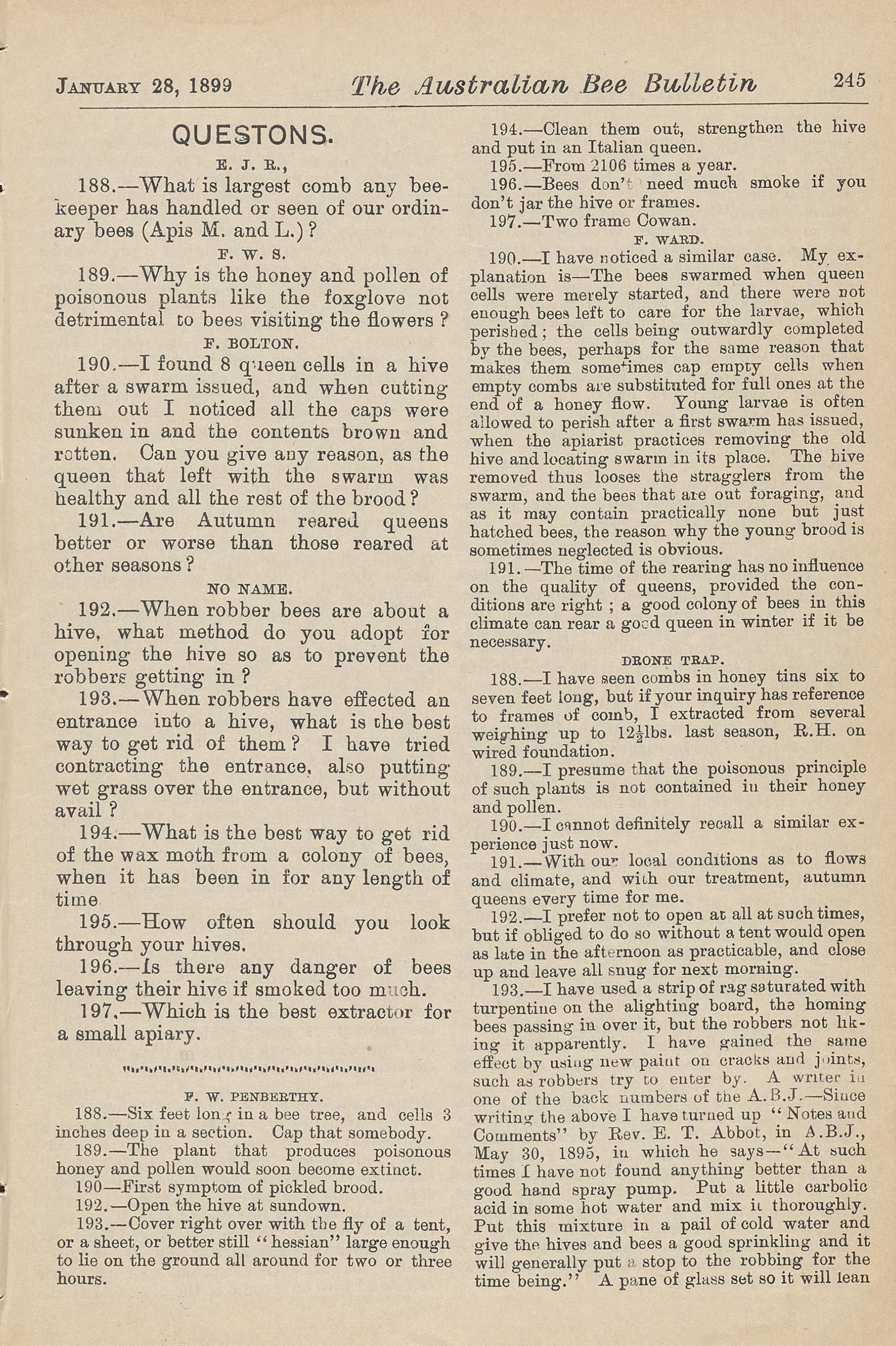 JANUARY 28, 1899 The Australian Bee Bulletin 245

QUESTONS.

E. J. R.,

188.—What is largest comb any beekeeper has handled or seen of our ordinary bees (Apis M. and L.)?

F. W. S.

189.—Why is the honey and pollen of poisonous plants like the foxglove not detrimental to bees visiting the flowers?

F. BOLTON.

190.—I found 8 queen cells in a hive after a swarm issued, and when cutting them out I noticed all the caps were sunken in and the contents brown and rotten. Can you give any reason, as the queen that left with the swarm was healthy and all the rest of the brood?

191.—Are Autumn reared queens better or worse than those reared at other seasons?

NO NAME.

192.—When robber bees are about a hive, what method do you adopt for opening the hive so as to prevent the robbers getting in?

193.—When robbers have effected an entrance into a hive, what is the best way to get rid of them? I have tried contracting the entrance, also putting wet grass over the entrance, but without avail?

194.—What is the best way to get rid of the wax moth from a colony of bees, when it has been in for any length of time.

195.—How often should you look through your hives.

196.—Is there any danger of bees leaving their hive if smoked too much.

197.—Which is the best extractor for a small apiary.

F. W. PENBERTHY.

188.—Six feet long in a bee tree, and cells 3 inches deep in a section. Cap that somebody.

189.—The plant that produces poisonous honey and pollen would soon become extinct.

190—First symptom of pickled brood.

192.—Open the hive at sundown.

193.—Cover right over with the fly of a tent, or a sheet, or better still "hessian" large enough to lie on the ground all around for two or three hours.

194.—Clean them out, strengthen the hive and put in an Italian queen.

195.—From 2106 times a year.

196.—Bees don't need much smoke if you don't jar the hive or frames.

197.—Two frame Cowan.

F. WARD.

190.—I have noticed a similar case. My explanation is—The bees swarmed when queen cells were merely started, and there were not enough bees left to care for the larvae, which perished; the cells being outwardly completed by the bees, perhaps for the same reason that makes them sometimes cap empty cells when empty combs are substituted for full ones at the end of a honey flow. Young larvae is often allowed to perish after a first swarm has issued, when the apiarist practices removing the old hive and locating swarm in its place. The hive removed thus looses the stragglers from the swarm, and the bees that are out foraging, and as it may contain practically none but just hatched bees, the reason why the young brood is sometimes neglected is obvious.

191.—The time of the rearing has no influence on the quality of queens, provided the conditions are right; a good colony of bees in this climate can rear a good queen in winter if it be necessary.

DRONE TRAP.

188.—I have seen combs in honey tins six to seven feet long, but if your inquiry has reference to frames of comb, I extracted from several weighing up to $12\frac{1}{2}$lbs. last season, R.H. on wired foundation.

189.—I presume that the poisonous principle of such plants is not contained in their honey and pollen.

190.—I cannot definitely recall a similar experience just now.

191.—With our local conditions as to flows and climate, and with our treatment, autumn queens every time for me.

192.—I prefer not to open at all at such times, but if obliged to do so without a tent would open as late in the afternoon as practicable, and close up and leave all snug for next morning.

193.—I have used a strip of rag saturated with turpentine on the alighting board, the homing bees passing in over it, but the robbers not liking it apparently. I have gained the same effect by using new paint on cracks and joints, such as robbers try to enter by. A writer in one of the back numbers of the A.B.J.—Since writing the above I have turned up "Notes and Comments" by Rev. E. T. Abbot, in A.B.J., May 30, 1895, in which he says—"At such times I have not found anything better than a good hand spray pump. Put a little carbolic acid in some hot water and mix it thoroughly. Put this mixture in a pail of cold water and give the hives and bees a good sprinkling and it will generally put a stop to the robbing for the time being." A pane of glass set so it will lean